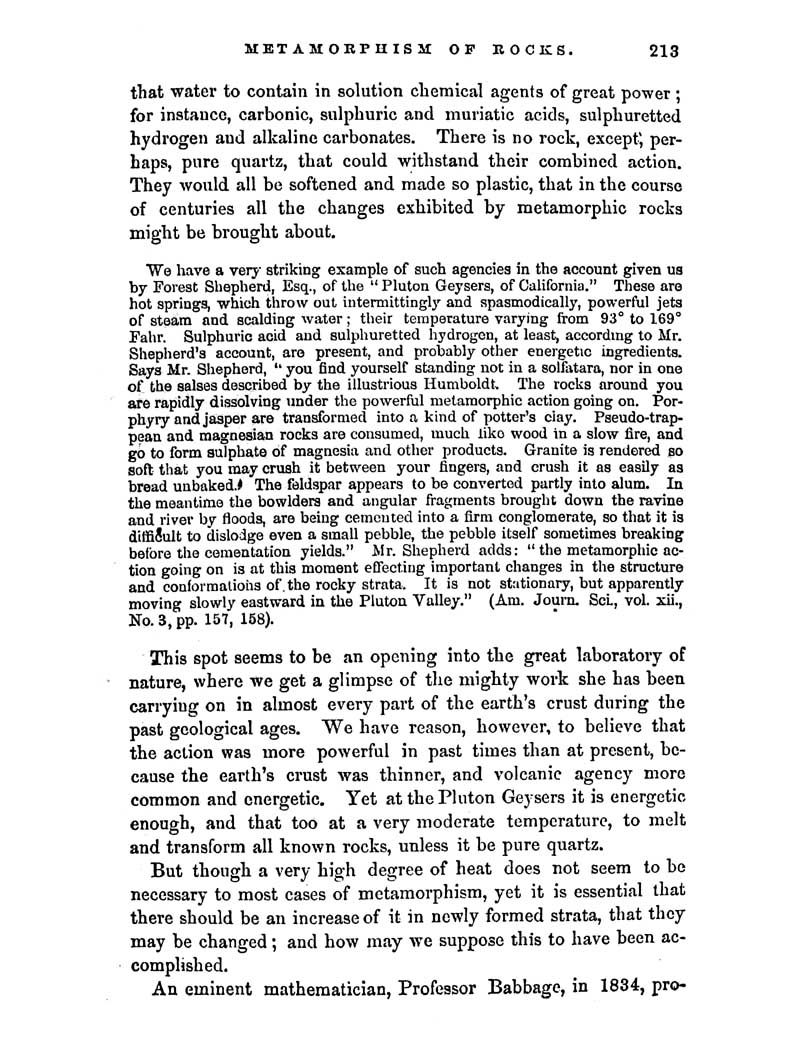 METAMORPHISM OF ROCKS. 213

that water to contain in solution chemical agents of great power; for instance, carbonic, sulphuric and muriatic acids, sulphuretted hydrogen and alkaline carbonates. There is no rock, except, perhaps, pure quartz, that could withstand their combined action. They would all be softened and made so plastic, that in the course of centuries all the changes exhibited by metamorphic rocks might be brought about.

We have a very striking example of such agencies in the account given us by Forest Shepherd, Esq., of the "Pluton Geysers, of California." These are hot springs, which throw out intermittingly and spasmodically, powerful jets of steam and scalding water; their temperature varying from 93° to 169° Fahr. Sulphuric acid and sulphuretted hydrogen, at least, according to Mr. Shepherd's account, are present, and probably other energetic ingredients. Says Mr. Shepherd, "you find yourself standing not in a solfatara, nor in one of the salses described by the illustrious Humboldt. The rocks around you are rapidly dissolving under the powerful metamorphic action going on. Porphyry and jasper are transformed into a kind of potter's clay. Pseudo-trappean and magnesian rocks are consumed, much like wood in a slow fire, and go to form sulphate of magnesia and other products. Granite is rendered so soft that you may crush it between your fingers, and crush it as easily as bread unbaked. The feldspar appears to be converted partly into alum. In the meantime the bowlders and angular fragments brought down the ravine and river by floods, are being cemented into a firm conglomerate, so that it is difficult to dislodge even a small pebble, the pebble itself sometimes breaking before the cementation yields." Mr. Shepherd adds: "the metamorphic action going on is at this moment effecting important changes in the structure and conformations of the rocky strata. It is not stationary, but apparently moving slowly eastward in the Pluton Valley." (Am. Journ. Sci., vol. xii., No. 3, pp. 157, 158).

This spot seems to be an opening into the great laboratory of nature, where we get a glimpse of the mighty work she has been carrying on in almost every part of the earth's crust during the past geological ages. We have reason, however, to believe that the action was more powerful in past times than at present, because the earth's crust was thinner, and volcanic agency more common and energetic. Yet at the Pluton Geysers it is energetic enough, and that too at a very moderate temperature, to melt and transform all known rocks, unless it be pure quartz.

But though a very high degree of heat does not seem to be necessary to most cases of metamorphism, yet it is essential that there should be an increase of it in newly formed strata, that they may be changed; and how may we suppose this to have been accomplished.

An eminent mathematician, Professor Babbage, in 1834, pro-